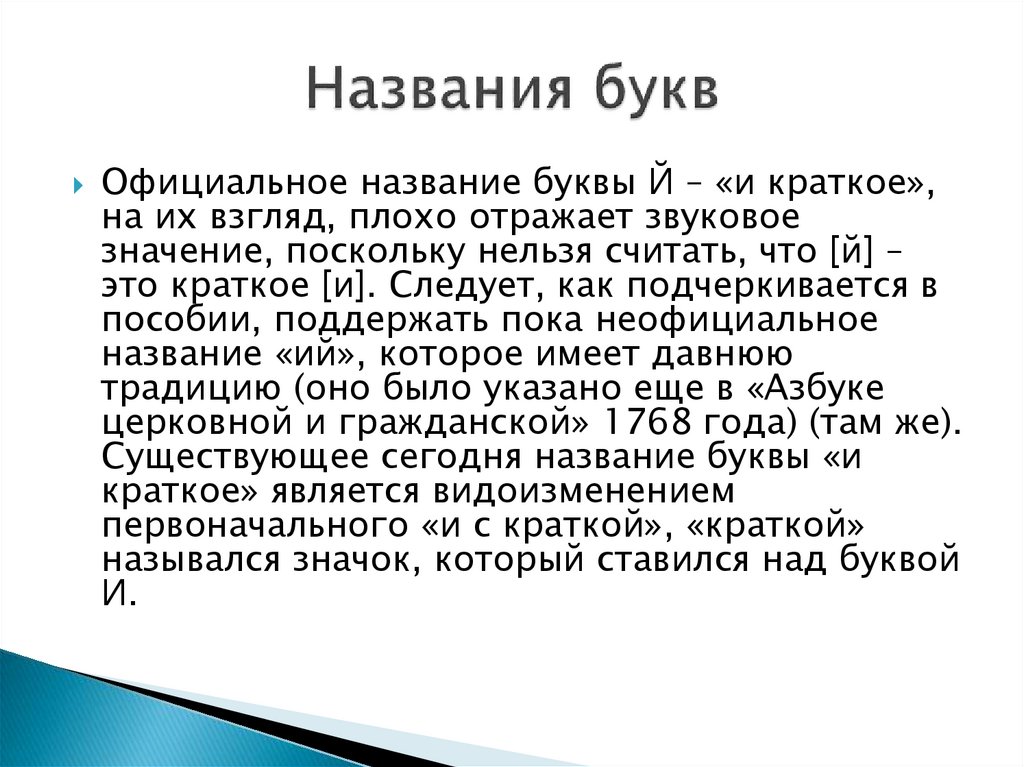 Названия букв

Официальное название буквы Й – «и краткое», на их взгляд, плохо отражает звуковое значение, поскольку нельзя считать, что [й] – это краткое [и]. Следует, как подчеркивается в пособии, поддержать пока неофициальное название «ий», которое имеет давнюю традицию (оно было указано еще в «Азбуке церковной и гражданской» 1768 года) (там же). Существующее сегодня название буквы «и краткое» является видоизменением первоначального «и с краткой», «краткой» назывался значок, который ставился над буквой И.